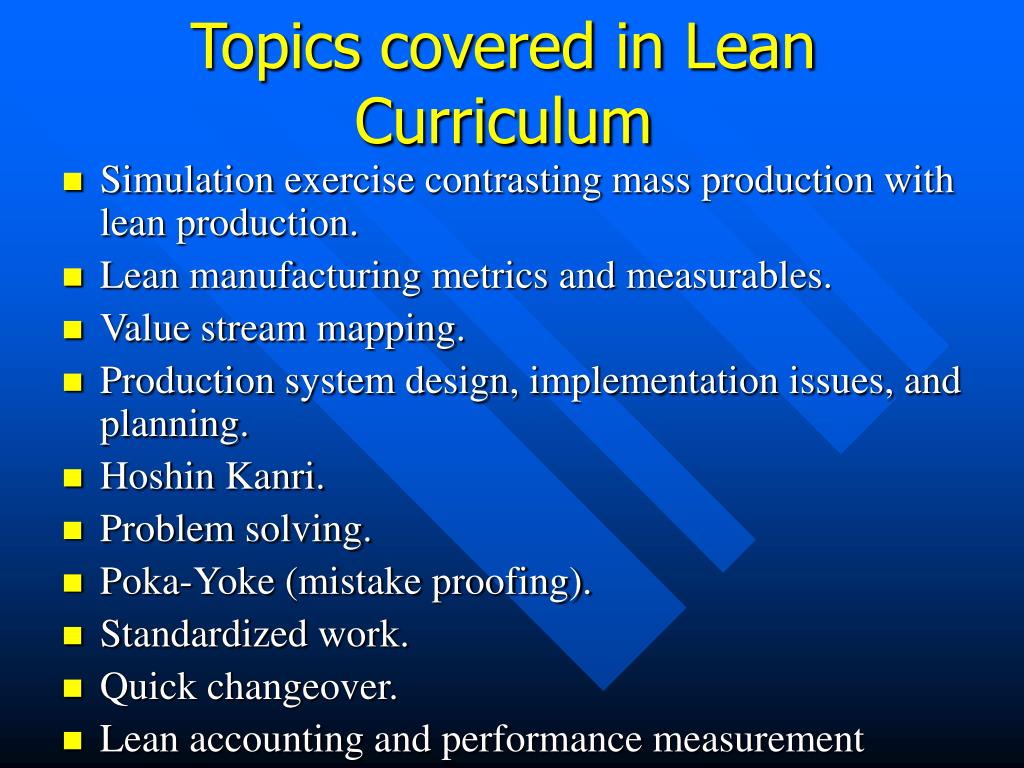 Topics covered in Lean Curriculum

- Simulation exercise contrasting mass production with lean production.
- Lean manufacturing metrics and measurables.
- Value stream mapping.
- Production system design, implementation issues, and planning.
- Hoshin Kanri.
- Problem solving.
- Poka-Yoke (mistake proofing).
- Standardized work.
- Quick changeover.
- Lean accounting and performance measurement